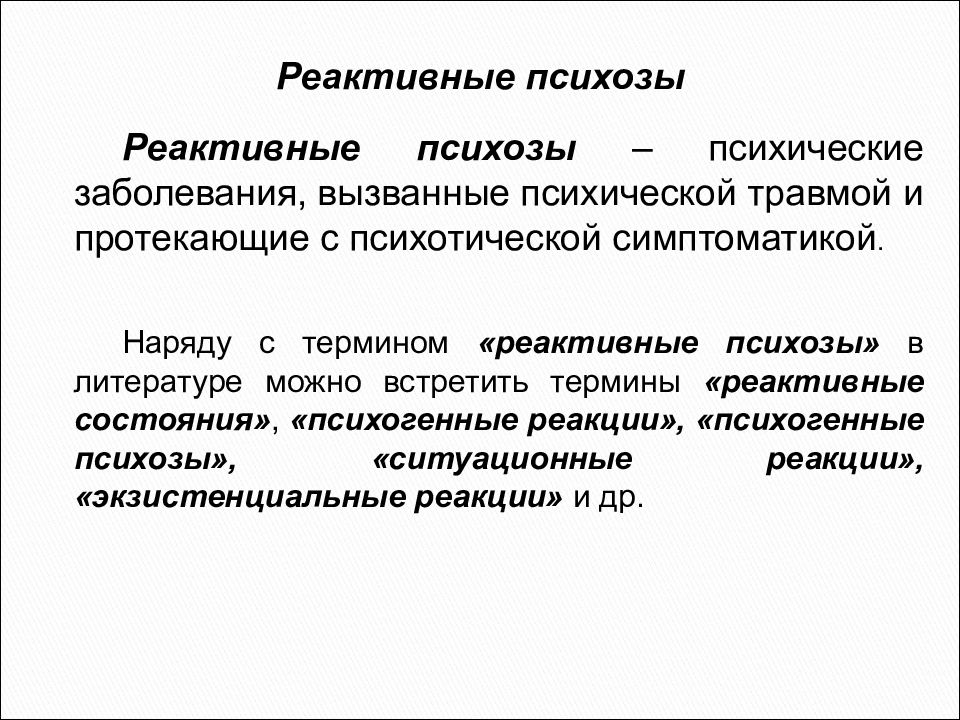 Реактивные психозы

Реактивные психозы – психические заболевания, вызванные психической травмой и протекающие с психотической симптоматикой.

Наряду с термином «реактивные психозы» в литературе можно встретить термины «реактивные состояния», «психогенные реакции», «психогенные психозы», «ситуационные реакции», «экзистенциальные реакции» и др.